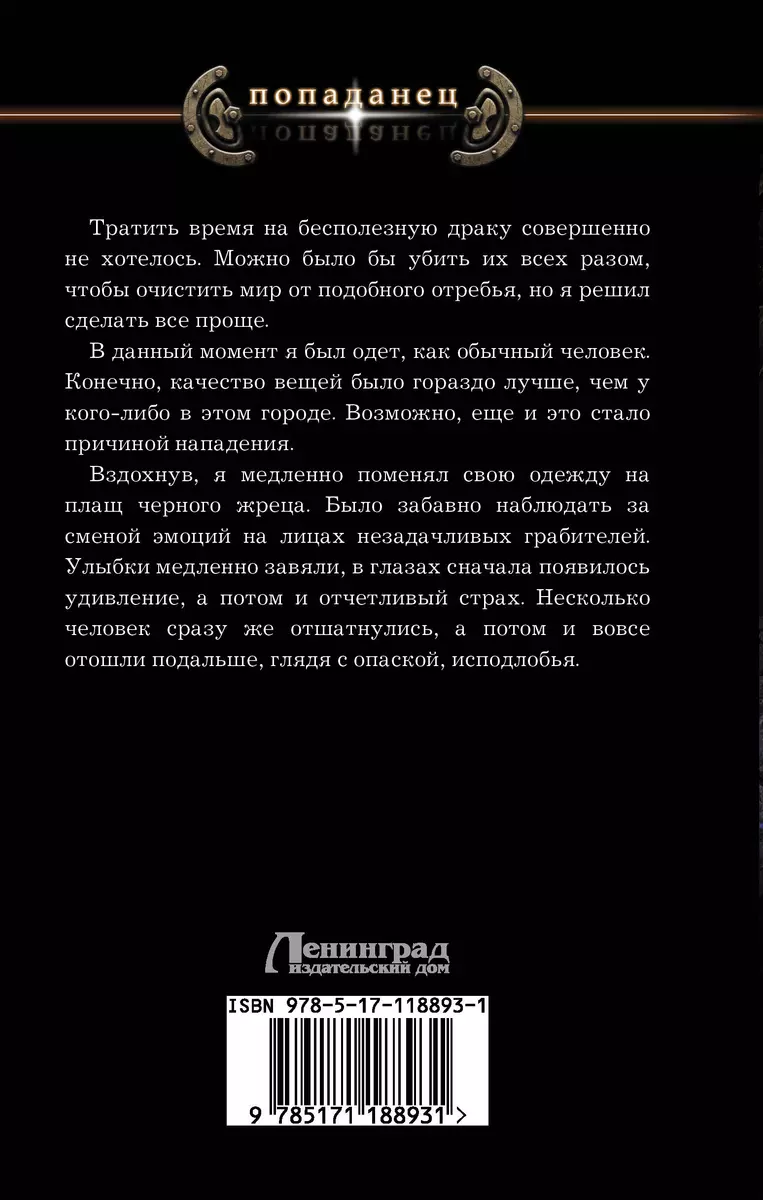 попаданец

Тратить время на бесполезную драку совершенно не хотелось. Можно было бы убить их всех разом, чтобы очистить мир от подобного отребья, но я решил сделать все проще.

В данный момент я был одет, как обычный человек. Конечно, качество вещей было гораздо лучше, чем у кого-либо в этом городе. Возможно, еще и это стало причиной нападения.

Вздохнув, я медленно поменял свою одежду на плащ черного жреца. Было забавно наблюдать за сменой эмоций на лицах незадачливых грабителей. Улыбки медленно завяли, в глазах сначала появилось удивление, а потом и отчетливый страх. Несколько человек сразу же отшатнулись, а потом и вовсе отошли подальше, глядя с опаской, исподлобья.

Ленинград
издательский дом

ISBN 978-5-17-118893-1

9 785171 188931 >